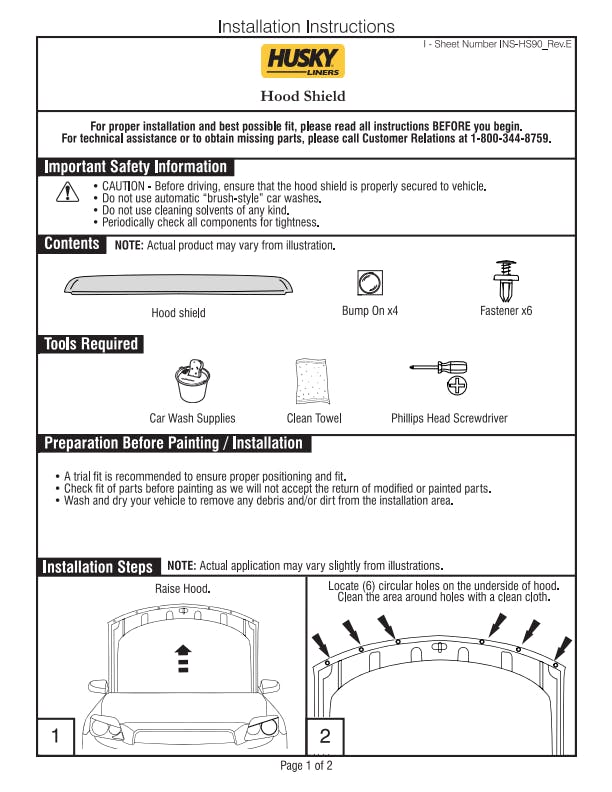 Installation Instructions

I - Sheet Number INS-HS90_Rev.E

HUSKY LINERS

Hood Shield

For proper installation and best possible fit, please read all instructions BEFORE you begin.
For technical assistance or to obtain missing parts, please call Customer Relations at 1-800-344-8759.

Important Safety Information

• CAUTION - Before driving, ensure that the hood shield is properly secured to vehicle.
• Do not use automatic "brush-style" car washes.
• Do not use cleaning solvents of any kind.
• Periodically check all components for tightness.

Contents NOTE: Actual product may vary from illustration.

Hood shield

Bump On x4

Fastener x6

Tools Required

Car Wash Supplies

Clean Towel

Phillips Head Screwdriver

Preparation Before Painting / Installation

• A trial fit is recommended to ensure proper positioning and fit.
• Check fit of parts before painting as we will not accept the return of modified or painted parts.
• Wash and dry your vehicle to remove any debris and/or dirt from the installation area.

Installation Steps NOTE: Actual application may vary slightly from illustrations.

Raise Hood.

1

Locate (6) circular holes on the underside of hood.
Clean the area around holes with a clean cloth.

2

Page 1 of 2